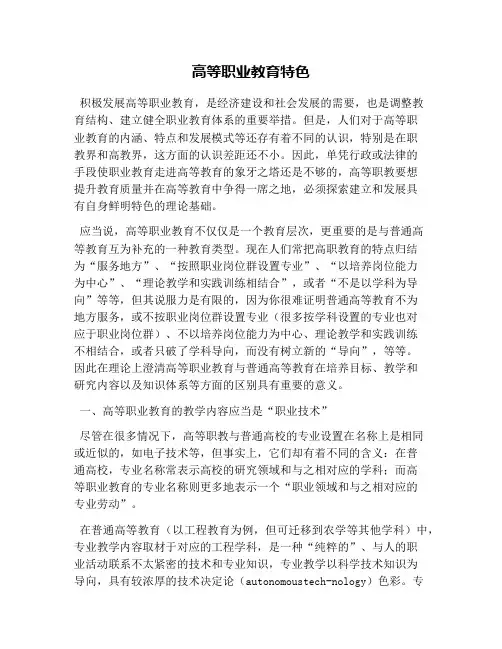 高等职业教育特色

积极发展高等职业教育，是经济建设和社会发展的需要，也是调整教育结构、建立健全职业教育体系的重要举措。但是，人们对于高等职业教育的内涵、特点和发展模式等还存有着不同的认识，特别是在职教界和高教界，这方面的认识差距还不小。因此，单凭行政或法律的手段使职业教育走进高等教育的象牙之塔还是不够的，高等职教要想提升教育质量并在高等教育中争得一席之地，必须探索建立和发展具有自身鲜明特色的理论基础。

应当说，高等职业教育不仅仅是一个教育层次，更重要的是与普通高等教育互为补充的一种教育类型。现在人们常把高职教育的特点归结为“服务地方”、“按照职业岗位群设置专业”、“以培养岗位能力为中心”、“理论教学和实践训练相结合”，或者“不是以学科为导向”等等，但其说服力是有限的，因为你很难证明普通高等教育不为地方服务，或不按职业岗位群设置专业（很多按学科设置的专业也对应于职业岗位群）、不以培养岗位能力为中心、理论教学和实践训练不相结合，或者只破了学科导向，而没有树立新的“导向”，等等。因此在理论上澄清高等职业教育与普通高等教育在培养目标、教学和研究内容以及知识体系等方面的区别具有重要的意义。

一、高等职业教育的教学内容应当是“职业技术”

尽管在很多情况下，高等职教与普通高校的专业设置在名称上是相同或近似的，如电子技术等，但事实上，它们却有着不同的含义：在普通高校，专业名称常表示高校的研究领域和与之相对应的学科；而高等职业教育的专业名称则更多地表示一个“职业领域和与之相对应的专业劳动”。

在普通高等教育（以工程教育为例，但可迁移到农学等其他学科）中，专业教学内容取材于对应的工程学科，是一种“纯粹的”、与人的职业活动联系不太紧密的技术和专业知识，专业教学以科学技术知识为导向，具有较浓厚的技术决定论（autonomoustech-nology）色彩。专